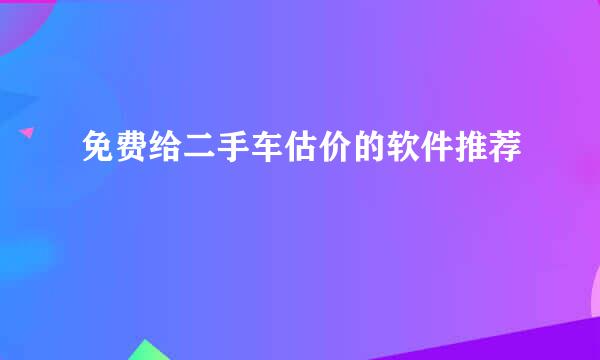 免费给二手车估价的软件推荐